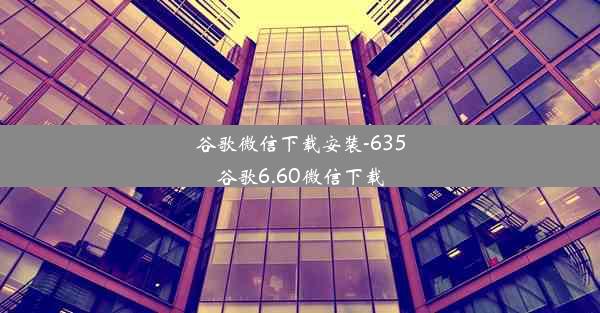 谷歌微信下载安装-635
谷歌6.60微信下载